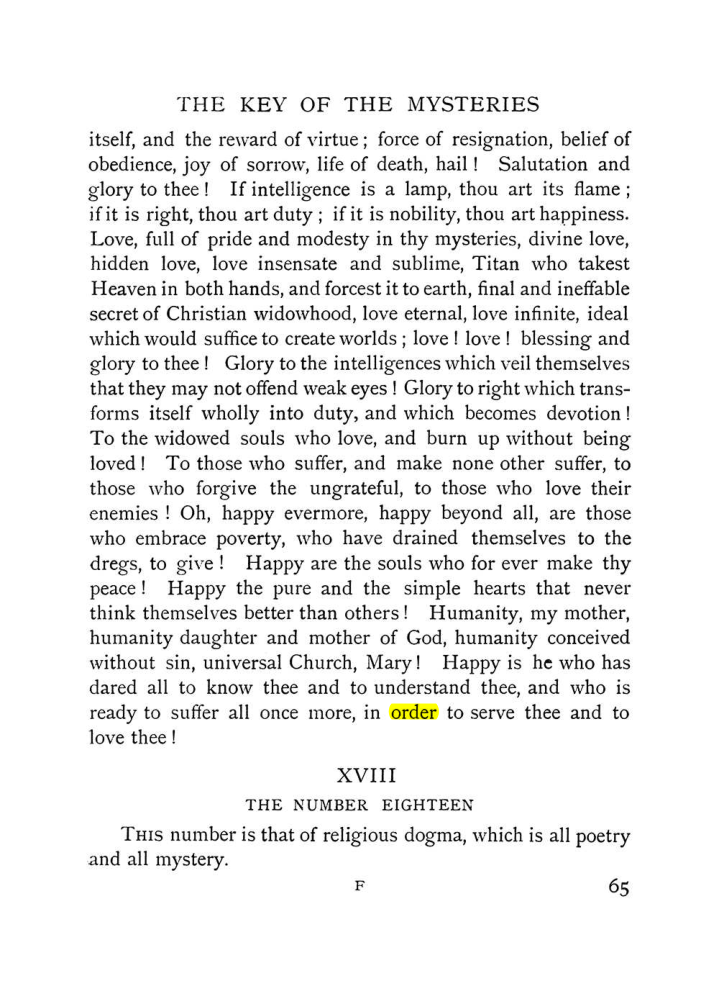 THE KEY OF THE MYSTERIES

itself, and the reward of virtue; force of resignation, belief of obedience, joy of sorrow, life of death, hail! Salutation and glory to thee! If intelligence is a lamp, thou art its flame; if it is right, thou art duty; if it is nobility, thou art happiness. Love, full of pride and modesty in thy mysteries, divine love, hidden love, love insensate and sublime, Titan who takest Heaven in both hands, and forcest it to earth, final and ineffable secret of Christian widowhood, love eternal, love infinite, ideal which would suffice to create worlds; love! love! blessing and glory to thee! Glory to the intelligences which veil themselves that they may not offend weak eyes! Glory to right which transforms itself wholly into duty, and which becomes devotion! To the widowed souls who love, and burn up without being loved! To those who suffer, and make none other suffer, to those who forgive the ungrateful, to those who love their enemies! Oh, happy evermore, happy beyond all, are those who embrace poverty, who have drained themselves to the dregs, to give! Happy are the souls who for ever make thy peace! Happy the pure and the simple hearts that never think themselves better than others! Humanity, my mother, humanity daughter and mother of God, humanity conceived without sin, universal Church, Mary! Happy is he who has dared all to know thee and to understand thee, and who is ready to suffer all once more, in order to serve thee and to love thee!

XVIII

THE NUMBER EIGHTEEN

This number is that of religious dogma, which is all poetry and all mystery.

F

65